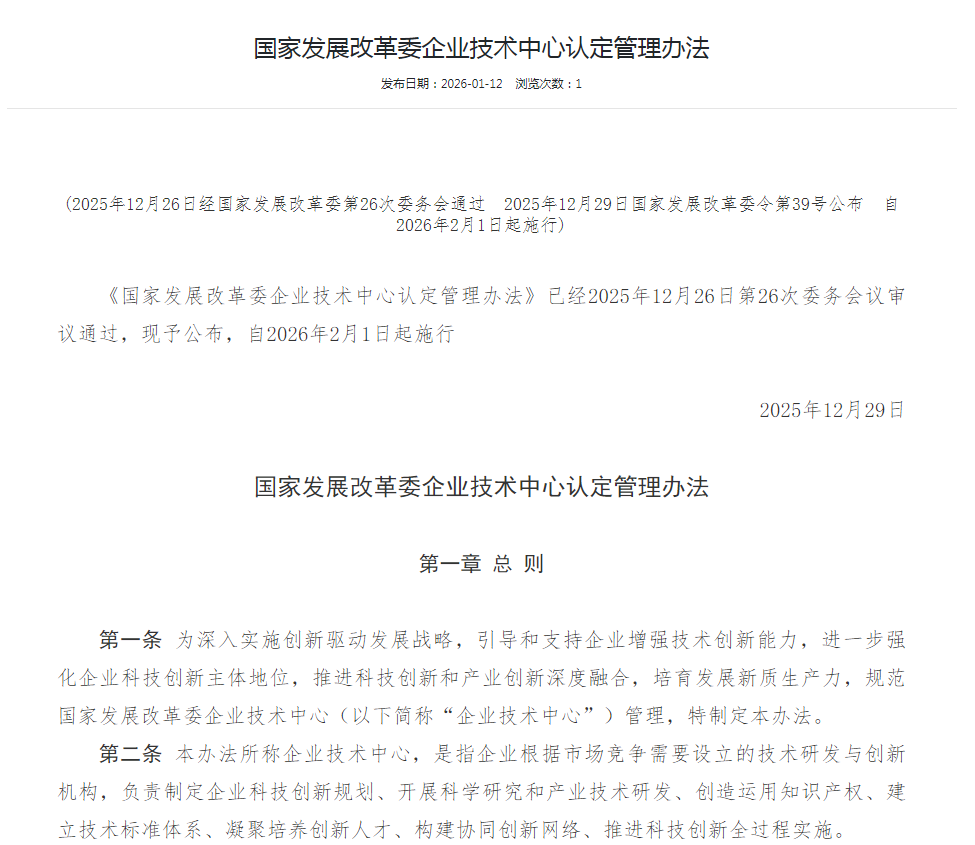 国家发展改革委企业技术中心认定管理办法

发布日期：2026-01-12　浏览次数：1

（2025年12月26日经国家发展改革委第26次委务会通过　2025年12月29日国家发展改革委令第39号公布　自2026年2月1日起施行）

《国家发展改革委企业技术中心认定管理办法》已经2025年12月26日第26次委务会议审议通过，现予公布，自2026年2月1日起施行

2025年12月29日

国家发展改革委企业技术中心认定管理办法

第一章 总 则

第一条 为深入实施创新驱动发展战略，引导和支持企业增强技术创新能力，进一步强化企业科技创新主体地位，推进科技创新和产业创新深度融合，培育发展新质生产力，规范国家发展改革委企业技术中心（以下简称“企业技术中心”）管理，特制定本办法。

第二条 本办法所称企业技术中心，是指企业根据市场竞争需要设立的技术研发与创新机构，负责制定企业科技创新规划、开展科学研究和产业技术研发、创造运用知识产权、建立技术标准体系、凝聚培养创新人才、构建协同创新网络、推进科技创新全过程实施。